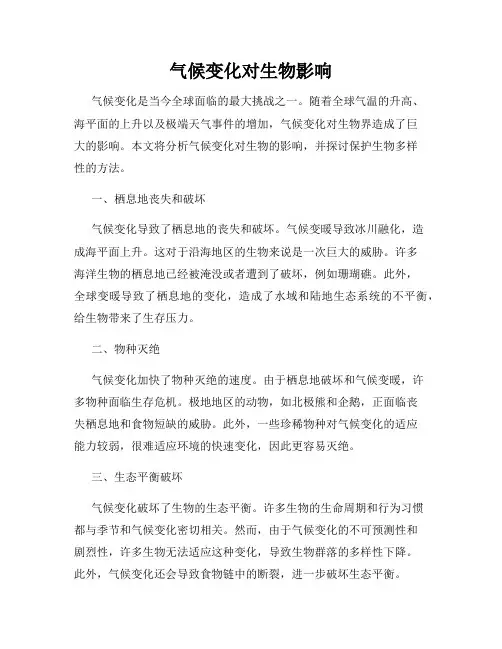 气候变化对生物影响

气候变化是当今全球面临的最大挑战之一。随着全球气温的升高、海平面的上升以及极端天气事件的增加，气候变化对生物界造成了巨大的影响。本文将分析气候变化对生物的影响，并探讨保护生物多样性的方法。

一、栖息地丧失和破坏

气候变化导致了栖息地的丧失和破坏。气候变暖导致冰川融化，造成海平面上升。这对于沿海地区的生物来说是一次巨大的威胁。许多海洋生物的栖息地已经被淹没或者遭到了破坏，例如珊瑚礁。此外，全球变暖导致了栖息地的变化，造成了水域和陆地生态系统的不平衡，给生物带来了生存压力。

二、物种灭绝

气候变化加快了物种灭绝的速度。由于栖息地破坏和气候变暖，许多物种面临生存危机。极地地区的动物，如北极熊和企鹅，正面临丧失栖息地和食物短缺的威胁。此外，一些珍稀物种对气候变化的适应能力较弱，很难适应环境的快速变化，因此更容易灭绝。

三、生态平衡破坏

气候变化破坏了生物的生态平衡。许多生物的生命周期和行为习惯都与季节和气候变化密切相关。然而，由于气候变化的不可预测性和剧烈性，许多生物无法适应这种变化，导致生物群落的多样性下降。此外，气候变化还会导致食物链中的断裂，进一步破坏生态平衡。